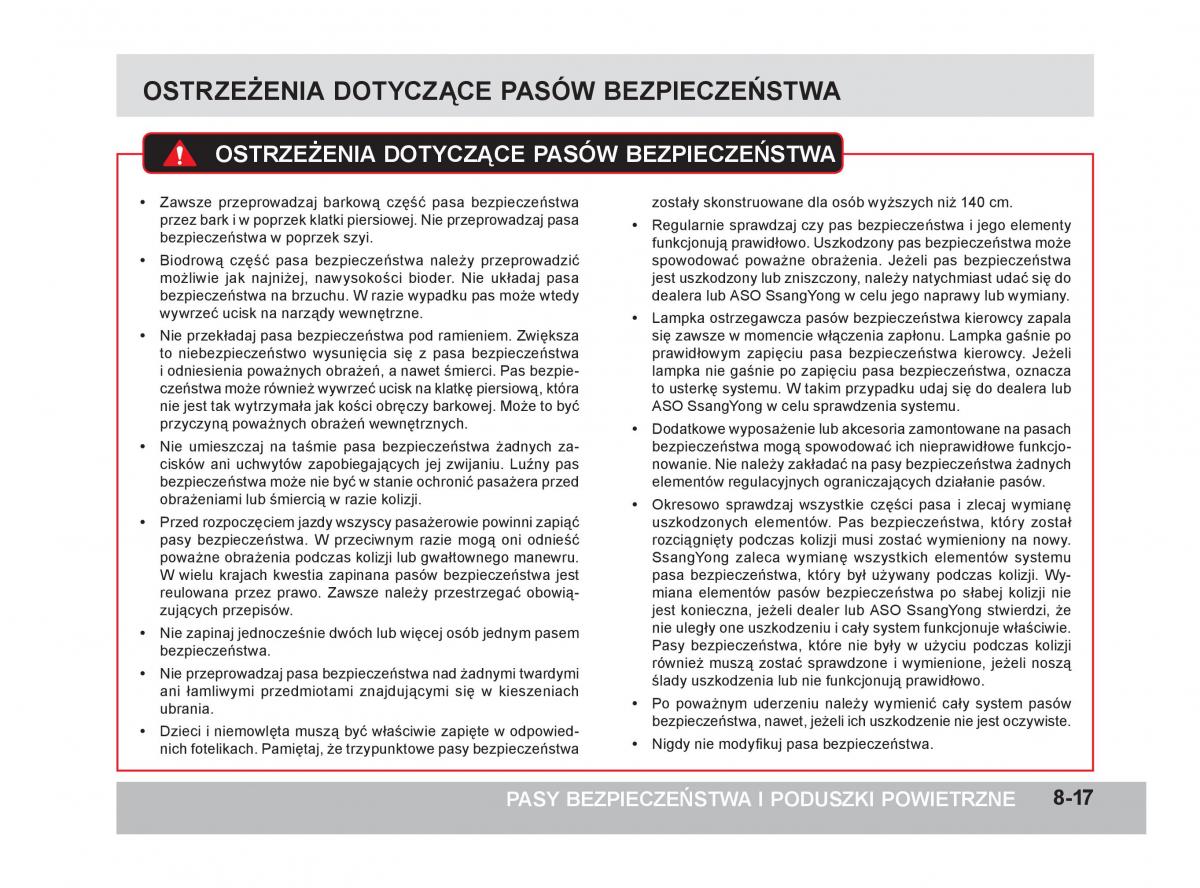 OSTRZEŻENIA DOTYCZĄCE PASÓW BEZPIECZEŃSTWA

OSTRZEŻENIA DOTYCZĄCE PASÓW BEZPIECZEŃSTWA

• Zawsze przeprowadzaj barkową część pasa bezpieczeństwa przez bark i w poprzek klatki piersiowej. Nie przeprowadzaj pasa bezpieczeństwa w poprzek szyi.

• Biodrową część pasa bezpieczeństwa należy przeprowadzić możliwie jak najniżej, nawysokości bioder. Nie układaj pasa bezpieczeństwa na brzuchu. W razie wypadku pas może wtedy wywrzeć ucisk na narządy wewnętrzne.

• Nie przekładaj pasa bezpieczeństwa pod ramieniem. Zwiększa to niebezpieczeństwo wysunięcia się z pasa bezpieczeństwa i odniesienia poważnych obrażeń, a nawet śmierci. Pas bezpieczeństwa może również wywrzeć ucisk na klatkę piersiową, która nie jest tak wytrzymała jak kości obręczy barkowej. Może to być przyczyną poważnych obrażeń wewnętrznych.

• Nie umieszczaj na taśmie pasa bezpieczeństwa żadnych zacisków ani uchwytów zapobiegających jej zwijaniu. Luźny pas bezpieczeństwa może nie być w stanie ochronić pasażera przed obrażeniami lub śmiercią w razie kolizji.

• Przed rozpoczęciem jazdy wszyscy pasażerowie powinni zapiąć pasy bezpieczeństwa. W przeciwnym razie mogą oni odnieść poważne obrażenia podczas kolizji lub gwałtownego manewru. W wielu krajach kwestia zapinana pasów bezpieczeństwa jest reulowana przez prawo. Zawsze należy przestrzegać obowiązujących przepisów.

• Nie zapinaj jednocześnie dwóch lub więcej osób jednym pasem bezpieczeństwa.

• Nie przeprowadzaj pasa bezpieczeństwa nad żadnymi twardymi ani łamliwymi przedmiotami znajdującymi się w kieszeniach ubrania.

• Dzieci i niemowlęta muszą być właściwie zapięte w odpowiednich fotelikach. Pamiętaj, że trzypunktowe pasy bezpieczeństwa zostały skonstruowane dla osób wyższych niż 140 cm.

• Regularnie sprawdzaj czy pas bezpieczeństwa i jego elementy funkcjonują prawidłowo. Uszkodzony pas bezpieczeństwa może spowodować poważne obrażenia. Jeżeli pas bezpieczeństwa jest uszkodzony lub zniszczony, należy natychmiast udać się do dealera lub ASO SsangYong w celu jego naprawy lub wymiany.

• Lampka ostrzegawcza pasów bezpieczeństwa kierowcy zapala się zawsze w momencie włączenia zapłonu. Lampka gaśnie po prawidłowym zapięciu pasa bezpieczeństwa kierowcy. Jeżeli lampka nie gaśnie po zapięciu pasa bezpieczeństwa, oznacza to usterkę systemu. W takim przypadku udaj się do dealera lub ASO SsangYong w celu sprawdzenia systemu.

• Dodatkowe wyposażenie lub akcesoria zamontowane na pasach bezpieczeństwa mogą spowodować ich nieprawidłowe funkcjonowanie. Nie należy zakładać na pasy bezpieczeństwa żadnych elementów regulacyjnych ograniczających działanie pasów.

• Okresowo sprawdzaj wszystkie części pasa i zlecaj wymianę uszkodzonych elementów. Pas bezpieczeństwa, który został rozciągnięty podczas kolizji musi zostać wymieniony na nowy. SsangYong zaleca wymianę wszystkich elementów systemu pasa bezpieczeństwa, który był używany podczas kolizji. Wymiana elementów pasów bezpieczeństwa po słabej kolizji nie jest konieczna, jeżeli dealer lub ASO SsangYong stwierdzi, że nie uległy one uszkodzeniu i cały system funkcjonuje właściwie. Pasy bezpieczeństwa, które nie były w użyciu podczas kolizji również muszą zostać sprawdzone i wymienione, jeżeli noszą ślady uszkodzenia lub nie funkcjonują prawidłowo.

• Po poważnym uderzeniu należy wymienić cały system pasów bezpieczeństwa, nawet, jeżeli ich uszkodzenie nie jest oczywiste.

• Nigdy nie modyfikuj pasa bezpieczeństwa.

PASY BEZPIECZEŃSTWA I PODUSZKI POWIETRZNE 8-17